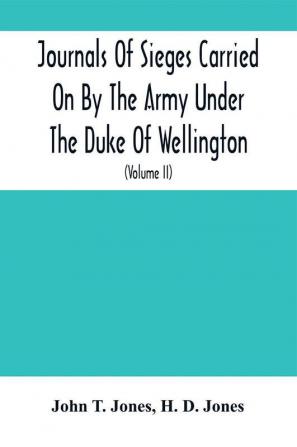 Journals Of Sieges Carried On By The Army Under The Duke Of Wellington

(Volume II)

John T. Jones, H. D. Jones